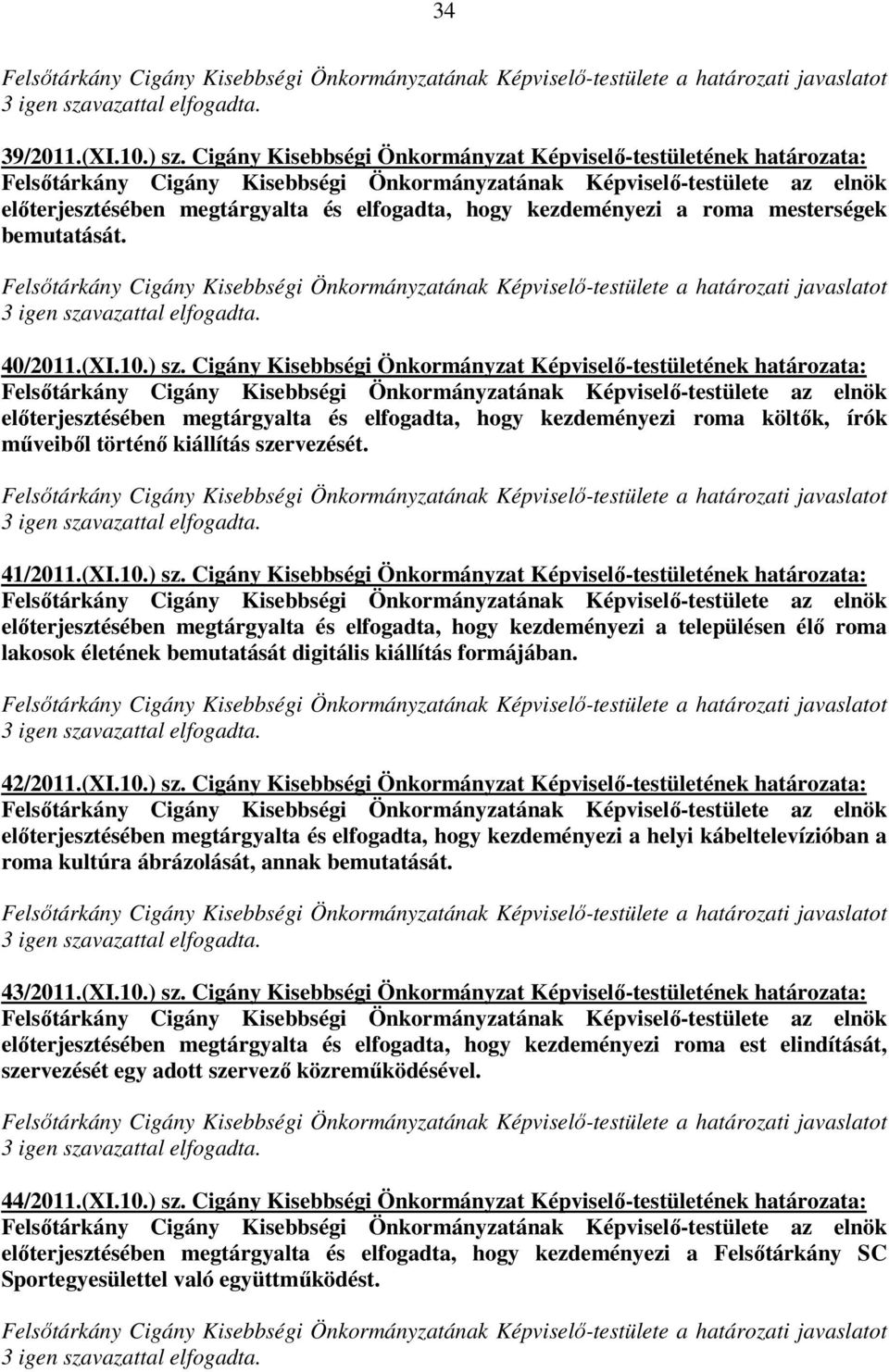 34

Felsőtárkány Cigány Kisebbségi Önkormányzatának Képviselő-testülete a határozati javaslatot 3 igen szavazattal elfogadta.

39/2011.(XI.10.) sz. Cigány Kisebbségi Önkormányzat Képviselő-testületének határozata:
Felsőtárkány Cigány Kisebbségi Önkormányzatának Képviselő-testülete az elnök előterjesztésében megtárgyalta és elfogadta, hogy kezdeményezi a roma mesterségek bemutatását.

Felsőtárkány Cigány Kisebbségi Önkormányzatának Képviselő-testülete a határozati javaslatot 3 igen szavazattal elfogadta.

40/2011.(XI.10.) sz. Cigány Kisebbségi Önkormányzat Képviselő-testületének határozata:
Felsőtárkány Cigány Kisebbségi Önkormányzatának Képviselő-testülete az elnök előterjesztésében megtárgyalta és elfogadta, hogy kezdeményezi roma költők, írók műveiből történő kiállítás szervezését.

Felsőtárkány Cigány Kisebbségi Önkormányzatának Képviselő-testülete a határozati javaslatot 3 igen szavazattal elfogadta.

41/2011.(XI.10.) sz. Cigány Kisebbségi Önkormányzat Képviselő-testületének határozata:
Felsőtárkány Cigány Kisebbségi Önkormányzatának Képviselő-testülete az elnök előterjesztésében megtárgyalta és elfogadta, hogy kezdeményezi a településen élő roma lakosok életének bemutatását digitális kiállítás formájában.

Felsőtárkány Cigány Kisebbségi Önkormányzatának Képviselő-testülete a határozati javaslatot 3 igen szavazattal elfogadta.

42/2011.(XI.10.) sz. Cigány Kisebbségi Önkormányzat Képviselő-testületének határozata:
Felsőtárkány Cigány Kisebbségi Önkormányzatának Képviselő-testülete az elnök előterjesztésében megtárgyalta és elfogadta, hogy kezdeményezi a helyi kábeltelevízióban a roma kultúra ábrázolását, annak bemutatását.

Felsőtárkány Cigány Kisebbségi Önkormányzatának Képviselő-testülete a határozati javaslatot 3 igen szavazattal elfogadta.

43/2011.(XI.10.) sz. Cigány Kisebbségi Önkormányzat Képviselő-testületének határozata:
Felsőtárkány Cigány Kisebbségi Önkormányzatának Képviselő-testülete az elnök előterjesztésében megtárgyalta és elfogadta, hogy kezdeményezi roma est elindítását, szervezését egy adott szervező közreműködésével.

Felsőtárkány Cigány Kisebbségi Önkormányzatának Képviselő-testülete a határozati javaslatot 3 igen szavazattal elfogadta.

44/2011.(XI.10.) sz. Cigány Kisebbségi Önkormányzat Képviselő-testületének határozata:
Felsőtárkány Cigány Kisebbségi Önkormányzatának Képviselő-testülete az elnök előterjesztésében megtárgyalta és elfogadta, hogy kezdeményezi a Felsőtárkány SC Sportegyesülettel való együttműködést.

Felsőtárkány Cigány Kisebbségi Önkormányzatának Képviselő-testülete a határozati javaslatot 3 igen szavazattal elfogadta.